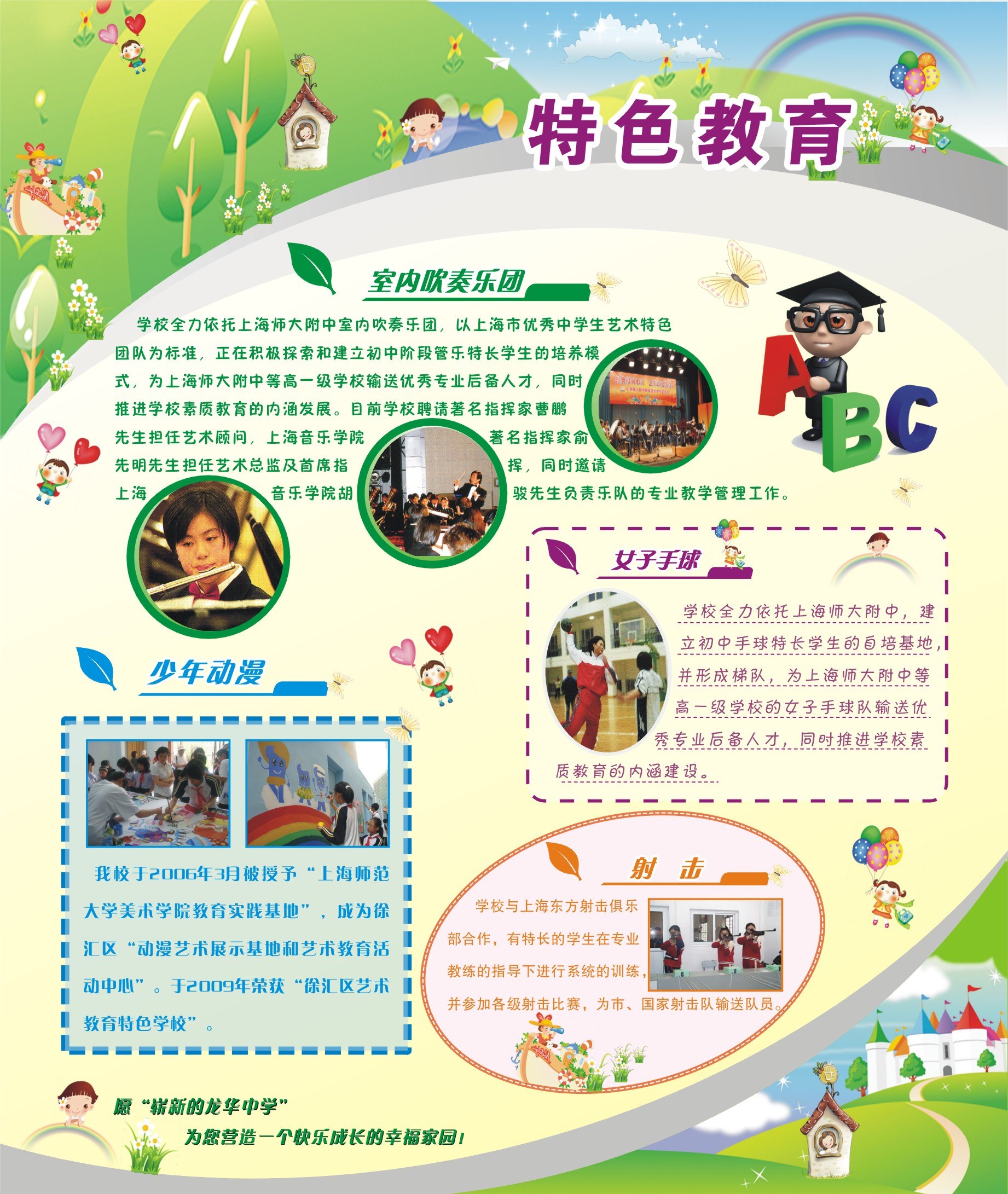 特色教育

室内吹奏乐团

学校全力依托上海师大附中室内吹奏乐团，以上海市优秀中学生艺术特色团队为标准，正在积极探索和建立初中阶段管乐特长学生的培养模式，为上海师大附中等高一级学校输送优秀专业后备人才，同时推进学校素质教育的内涵发展。目前学校聘请著名指挥家曹鹏先生担任艺术顾问，上海音乐学院著名指挥家俞先明先生担任艺术总监及首席指挥，同时邀请上海音乐学院胡骏先生负责乐队的专业教学管理工作。

ABC

女子手球

学校全力依托上海师大附中，建立初中手球特长学生的自培基地，并形成梯队，为上海师大附中等高一级学校的女子手球队输送优秀专业后备人才，同时推进学校素质教育的内涵建设。

少年动漫

我校于2006年3月被授予“上海师范大学美术学院教育实践基地”，成为徐汇区“动漫艺术展示基地和艺术教育活动中心”。于2009年荣获“徐汇区艺术教育特色学校”。

射 击

学校与上海东方射击俱乐部合作，有特长的学生在专业教练的指导下进行系统的训练，并参加各级射击比赛，为市、国家射击队输送队员。

愿“崭新的龙华中学”
为您营造一个快乐成长的幸福家园！